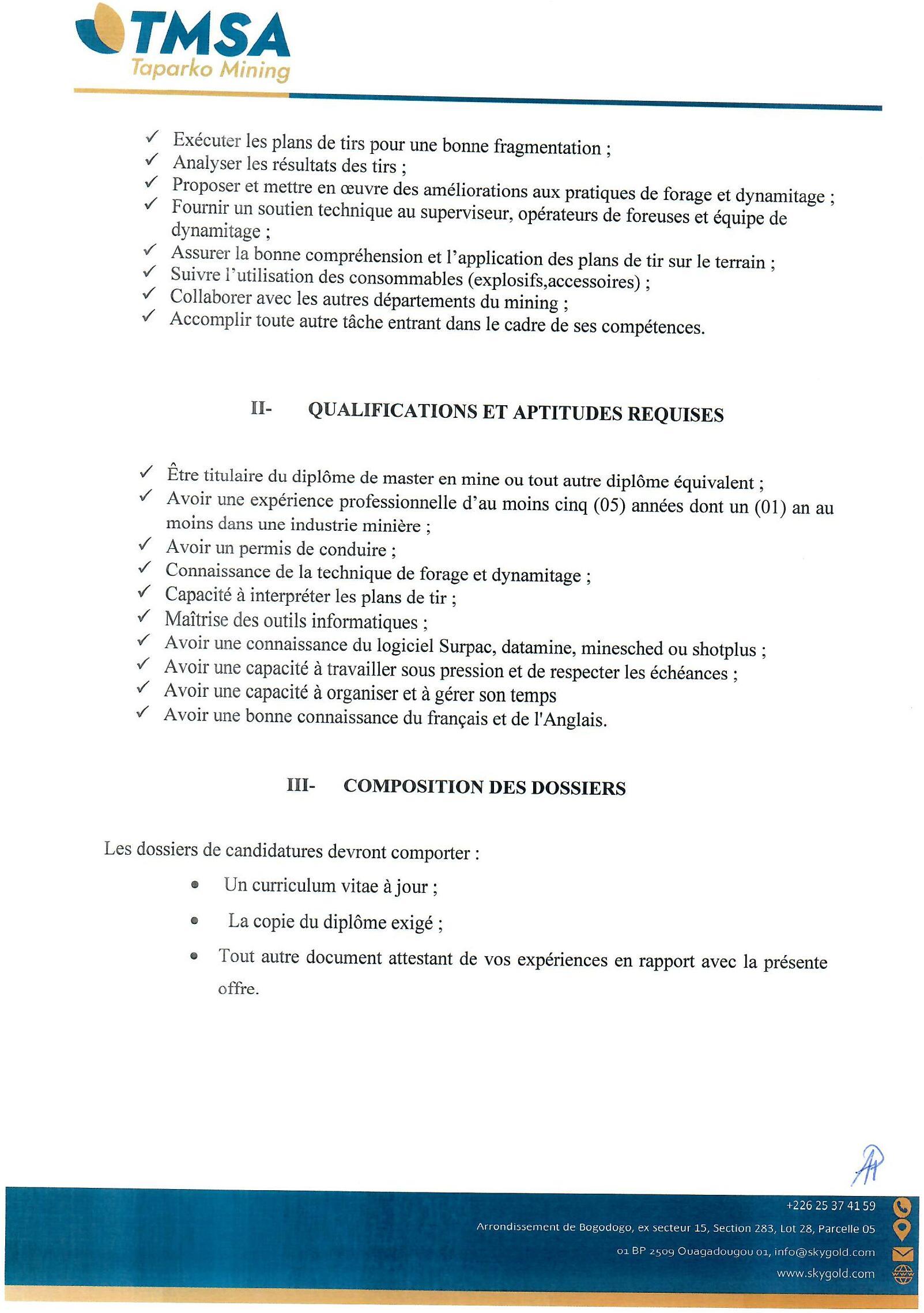 TMSA
Taparko Mining

✓ Exécuter les plans de tirs pour une bonne fragmentation ;
✓ Analyser les résultats des tirs ;
✓ Proposer et mettre en œuvre des améliorations aux pratiques de forage et dynamitage ;
✓ Fournir un soutien technique au superviseur, opérateurs de foreuses et équipe de dynamitage ;
✓ Assurer la bonne compréhension et l'application des plans de tir sur le terrain ;
✓ Suivre l'utilisation des consommables (explosifs,accessoires) ;
✓ Collaborer avec les autres départements du mining ;
✓ Accomplir toute autre tâche entrant dans le cadre de ses compétences.

II- QUALIFICATIONS ET APTITUDES REQUISES

✓ Être titulaire du diplôme de master en mine ou tout autre diplôme équivalent ;
✓ Avoir une expérience professionnelle d'au moins cinq (05) années dont un (01) an au moins dans une industrie minière ;
✓ Avoir un permis de conduire ;
✓ Connaissance de la technique de forage et dynamitage ;
✓ Capacité à interpréter les plans de tir ;
✓ Maîtrise des outils informatiques ;
✓ Avoir une connaissance du logiciel Surpac, datamine, minesched ou shotplus ;
✓ Avoir une capacité à travailler sous pression et de respecter les échéances ;
✓ Avoir une capacité à organiser et à gérer son temps
✓ Avoir une bonne connaissance du français et de l'Anglais.

III- COMPOSITION DES DOSSIERS

Les dossiers de candidatures devront comporter :

• Un curriculum vitae à jour ;
• La copie du diplôme exigé ;
• Tout autre document attestant de vos expériences en rapport avec la présente offre.

+226 25 37 41 59
Arrondissement de Bogodogo, ex secteur 15, Section 283, Lot 28, Parcelle 05
01 BP 2509 Ouagadougou 01, info@skygold.com
www.skygold.com